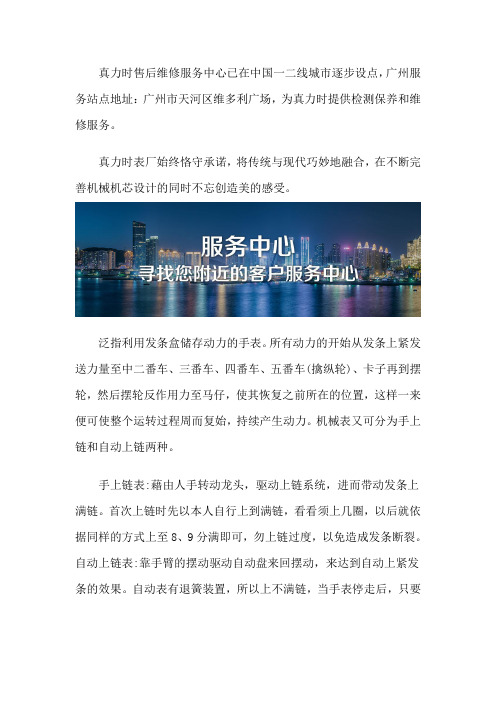 真力时售后维修服务中心已在中国一二线城市逐步设点，广州服务站点地址：广州市天河区维多利广场，为真力时提供检测保养和维修服务。

真力时表厂始终恪守承诺，将传统与现代巧妙地融合，在不断完善机械机芯设计的同时不忘创造美的感受。

服务中心
寻找您附近的客户服务中心

泛指利用发条盒储存动力的手表。所有动力的开始从发条上紧发送力量至中二番车、三番车、四番车、五番车(擒纵轮)、卡子再到摆轮，然后摆轮反作用力至马仔，使其恢复之前所在的位置，这样一来便可使整个运转过程周而复始，持续产生动力。机械表又可分为手上链和自动上链两种。

手上链表:藉由人手转动龙头，驱动上链系统，进而带动发条上满链。首次上链时先以本人自行上到满链，看看须上几圈，以后就依据同样的方式上至 8、9 分满即可，勿上链过度，以免造成发条断裂。自动上链表:靠手臂的摆动驱动自动盘来回摆动，来达到自动上紧发条的效果。自动表有退簧装置，所以上不满链，当手表停走后，只要